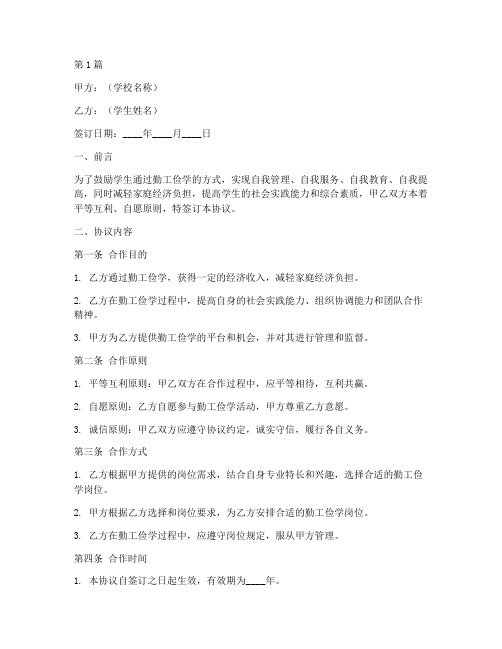 第1篇

甲方：（学校名称）

乙方：（学生姓名）

签订日期：____年____月____日

一、前言

为了鼓励学生通过勤工俭学的方式，实现自我管理、自我服务、自我教育、自我提高，同时减轻家庭经济负担，提高学生的社会实践能力和综合素质，甲乙双方本着平等互利、自愿原则，特签订本协议。

二、协议内容

第一条 合作目的

1. 乙方通过勤工俭学，获得一定的经济收入，减轻家庭经济负担。

2. 乙方在勤工俭学过程中，提高自身的社会实践能力、组织协调能力和团队合作精神。

3. 甲方为乙方提供勤工俭学的平台和机会，并对其进行管理和监督。

第二条 合作原则

1. 平等互利原则：甲乙双方在合作过程中，应平等相待，互利共赢。

2. 自愿原则：乙方自愿参与勤工俭学活动，甲方尊重乙方意愿。

3. 诚信原则：甲乙双方应遵守协议约定，诚实守信，履行各自义务。

第三条 合作方式

1. 乙方根据甲方提供的岗位需求，结合自身专业特长和兴趣，选择合适的勤工俭学岗位。

2. 甲方根据乙方选择和岗位要求，为乙方安排合适的勤工俭学岗位。

3. 乙方在勤工俭学过程中，应遵守岗位规定，服从甲方管理。

第四条 合作时间

1. 本协议自签订之日起生效，有效期为____年。